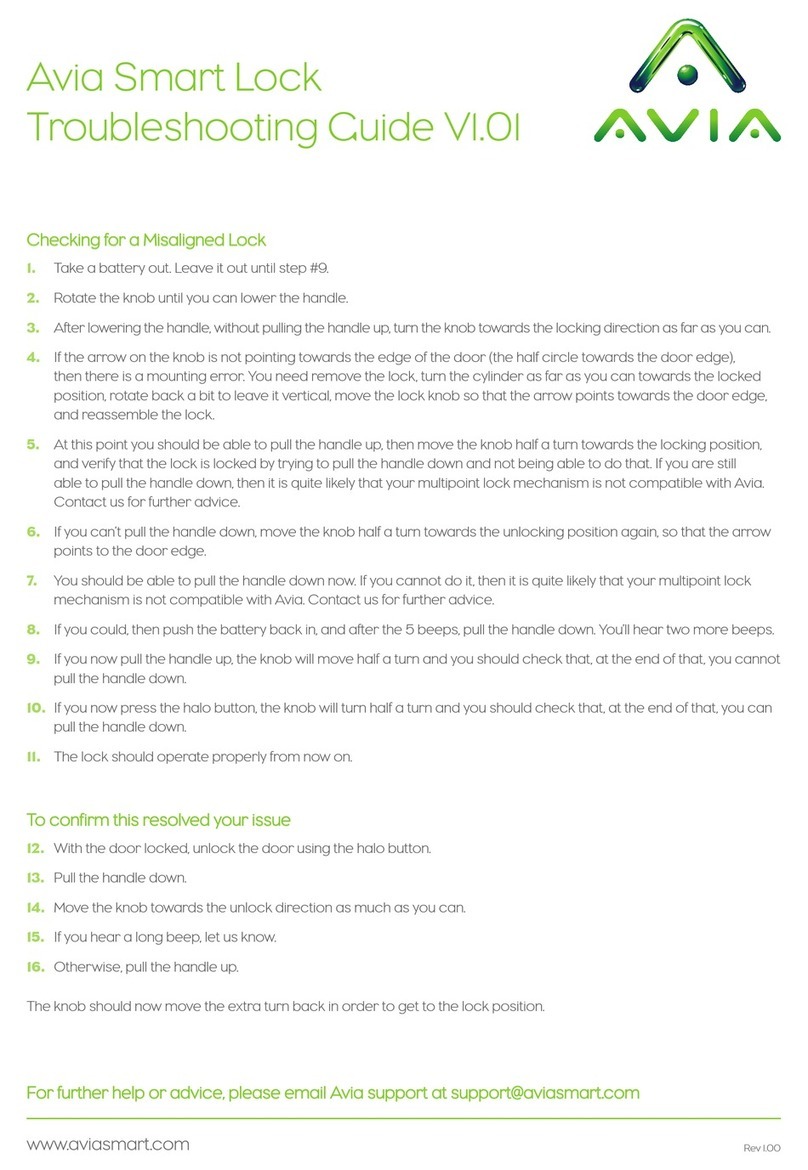 Avia Smart Lock
Troubleshooting Guide V1.01

AVIA

Checking for a Misaligned Lock

1. Take a battery out. Leave it out until step #9.

2. Rotate the knob until you can lower the handle.

3. After lowering the handle, without pulling the handle up, turn the knob towards the locking direction as far as you can.

4. If the arrow on the knob is not pointing towards the edge of the door (the half circle towards the door edge), then there is a mounting error. You need remove the lock, turn the cylinder as far as you can towards the locked position, rotate back a bit to leave it vertical, move the lock knob so that the arrow points towards the door edge, and reassemble the lock.

5. At this point you should be able to pull the handle up, then move the knob half a turn towards the locking position, and verify that the lock is locked by trying to pull the handle down and not being able to do that. If you are still able to pull the handle down, then it is quite likely that your multipoint lock mechanism is not compatible with Avia. Contact us for further advice.

6. If you can't pull the handle down, move the knob half a turn towards the unlocking position again, so that the arrow points to the door edge.

7. You should be able to pull the handle down now. If you cannot do it, then it is quite likely that your multipoint lock mechanism is not compatible with Avia. Contact us for further advice.

8. If you could, then push the battery back in, and after the 5 beeps, pull the handle down. You'll hear two more beeps.

9. If you now pull the handle up, the knob will move half a turn and you should check that, at the end of that, you cannot pull the handle down.

10. If you now press the halo button, the knob will turn half a turn and you should check that, at the end of that, you can pull the handle down.

11. The lock should operate properly from now on.

To confirm this resolved your issue

12. With the door locked, unlock the door using the halo button.

13. Pull the handle down.

14. Move the knob towards the unlock direction as much as you can.

15. If you hear a long beep, let us know.

16. Otherwise, pull the handle up.

The knob should now move the extra turn back in order to get to the lock position.

For further help or advice, please email Avia support at support@aviasmart.com

www.aviasmart.com

Rev 1.00